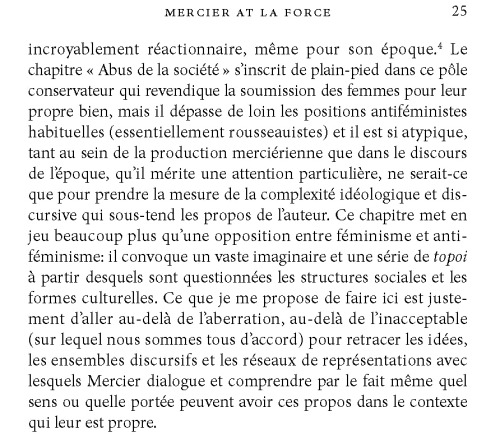 MERCIER AT LA FORCE 25

incroyablement réactionnaire, même pour son époque.$^4$ Le chapitre « Abus de la société » s'inscrit de plain-pied dans ce pôle conservateur qui revendique la soumission des femmes pour leur propre bien, mais il dépasse de loin les positions antiféministes habituelles (essentiellement rousseauistes) et il est si atypique, tant au sein de la production merciérienne que dans le discours de l'époque, qu'il mérite une attention particulière, ne serait-ce que pour prendre la mesure de la complexité idéologique et discursive qui sous-tend les propos de l'auteur. Ce chapitre met en jeu beaucoup plus qu'une opposition entre féminisme et antiféminisme: il convoque un vaste imaginaire et une série de topoi à partir desquels sont questionnées les structures sociales et les formes culturelles. Ce que je me propose de faire ici est justement d'aller au-delà de l'aberration, au-delà de l'inacceptable (sur lequel nous sommes tous d'accord) pour retracer les idées, les ensembles discursifs et les réseaux de représentations avec lesquels Mercier dialogue et comprendre par le fait même quel sens ou quelle portée peuvent avoir ces propos dans le contexte qui leur est propre.